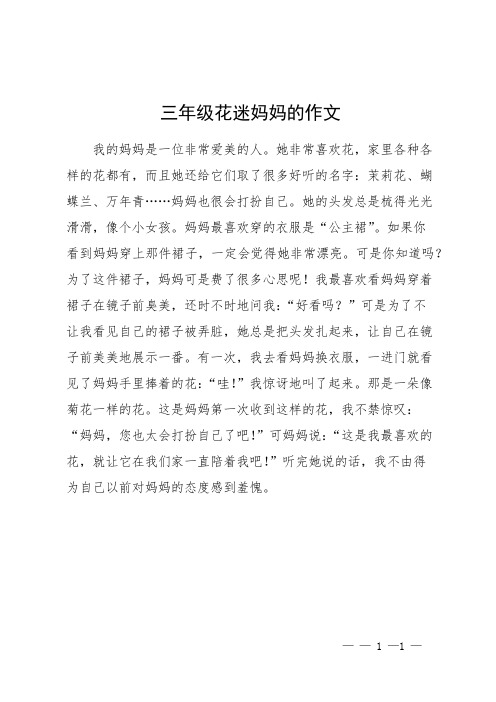 三年级花迷妈妈的作文

我的妈妈是一位非常爱美的人。她非常喜欢花，家里各种各样的花都有，而且她还给它们取了很多好听的名字：茉莉花、蝴蝶兰、万年青……妈妈也很会打扮自己。她的头发总是梳得光光滑滑，像个小女孩。妈妈最喜欢穿的衣服是“公主裙”。如果你看到妈妈穿上那件裙子，一定会觉得她非常漂亮。可是你知道吗？为了这件裙子，妈妈可是费了很多心思呢！我最喜欢看妈妈穿着裙子在镜子前臭美，还时不时地问我：“好看吗？”可是为了不让我看见自己的裙子被弄脏，她总是把头发扎起来，让自己在镜子前美美地展示一番。有一次，我去看妈妈换衣服，一进门就看见了妈妈手里捧着的花：“哇！”我惊讶地叫了起来。那是一朵像菊花一样的花。这是妈妈第一次收到这样的花，我不禁惊叹：“妈妈，您也太会打扮自己了吧！”可妈妈说：“这是我最喜欢的花，就让它在我们家一直陪着我吧！”听完她说的话，我不由得为自己以前对妈妈的态度感到羞愧。

— — 1 —1 —